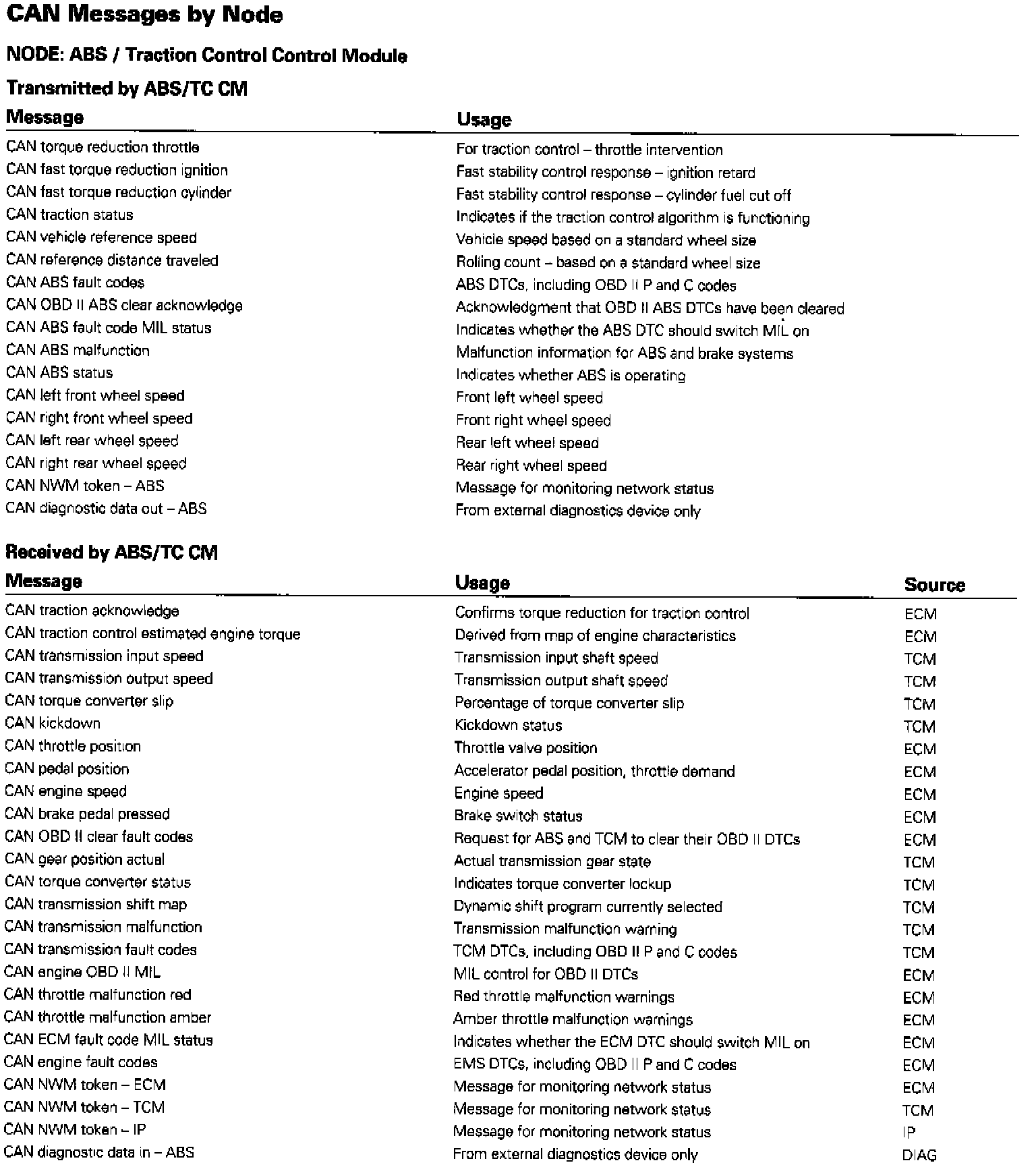 CAN Messages by Node

NODE: ABS / Traction Control Control Module

Transmitted by ABS/TC CM

| Message | Usage |
|---|---|
| CAN torque reduction throttle | For traction control – throttle intervention |
| CAN fast torque reduction ignition | Fast stability control response – ignition retard |
| CAN fast torque reduction cylinder | Fast stability control response – cylinder fuel cut off |
| CAN traction status | Indicates if the traction control algorithm is functioning |
| CAN vehicle reference speed | Vehicle speed based on a standard wheel size |
| CAN reference distance traveled | Rolling count – based on a standard wheel size |
| CAN ABS fault codes | ABS DTCs, including OBD II P and C codes |
| CAN OBD II ABS clear acknowledge | Acknowledgment that OBD II ABS DTCs have been cleared |
| CAN ABS fault code MIL status | Indicates whether the ABS DTC should switch MIL on |
| CAN ABS malfunction | Malfunction information for ABS and brake systems |
| CAN ABS status | Indicates whether ABS is operating |
| CAN left front wheel speed | Front left wheel speed |
| CAN right front wheel speed | Front right wheel speed |
| CAN left rear wheel speed | Rear left wheel speed |
| CAN right rear wheel speed | Rear right wheel speed |
| CAN NWM token – ABS | Message for monitoring network status |
| CAN diagnostic data out – ABS | From external diagnostics device only |

Received by ABS/TC CM

| Message | Usage | Source |
|---|---|---|
| CAN traction acknowledge | Confirms torque reduction for traction control | ECM |
| CAN traction control estimated engine torque | Derived from map of engine characteristics | ECM |
| CAN transmission input speed | Transmission input shaft speed | TCM |
| CAN transmission output speed | Transmission output shaft speed | TCM |
| CAN torque converter slip | Percentage of torque converter slip | TCM |
| CAN kickdown | Kickdown status | TCM |
| CAN throttle position | Throttle valve position | ECM |
| CAN pedal position | Accelerator pedal position, throttle demand | ECM |
| CAN engine speed | Engine speed | ECM |
| CAN brake pedal pressed | Brake switch status | ECM |
| CAN OBD II clear fault codes | Request for ABS and TCM to clear their OBD II DTCs | ECM |
| CAN gear position actual | Actual transmission gear state | TCM |
| CAN torque converter status | Indicates torque converter lockup | TCM |
| CAN transmission shift map | Dynamic shift program currently selected | TCM |
| CAN transmission malfunction | Transmission malfunction warning | TCM |
| CAN transmission fault codes | TCM DTCs, including OBD II P and C codes | TCM |
| CAN engine OBD II MIL | MIL control for OBD II DTCs | ECM |
| CAN throttle malfunction red | Red throttle malfunction warnings | ECM |
| CAN throttle malfunction amber | Amber throttle malfunction warnings | ECM |
| CAN ECM fault code MIL status | Indicates whether the ECM DTC should switch MIL on | ECM |
| CAN engine fault codes | EMS DTCs, including OBD II P and C codes | ECM |
| CAN NWM token – ECM | Message for monitoring network status | ECM |
| CAN NWM token – TCM | Message for monitoring network status | TCM |
| CAN NWM token – IP | Message for monitoring network status | IP |
| CAN diagnostic data in – ABS | From external diagnostics device only | DIAG |